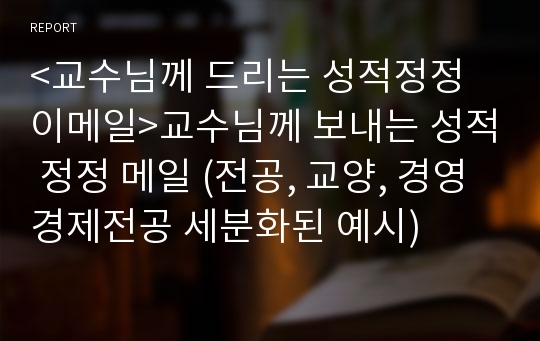 REPORT

<교수님께 드리는 성적정정 이메일>교수님께 보내는 성적 정정 메일 (전공, 교양, 경영 경제전공 세분화된 예시)